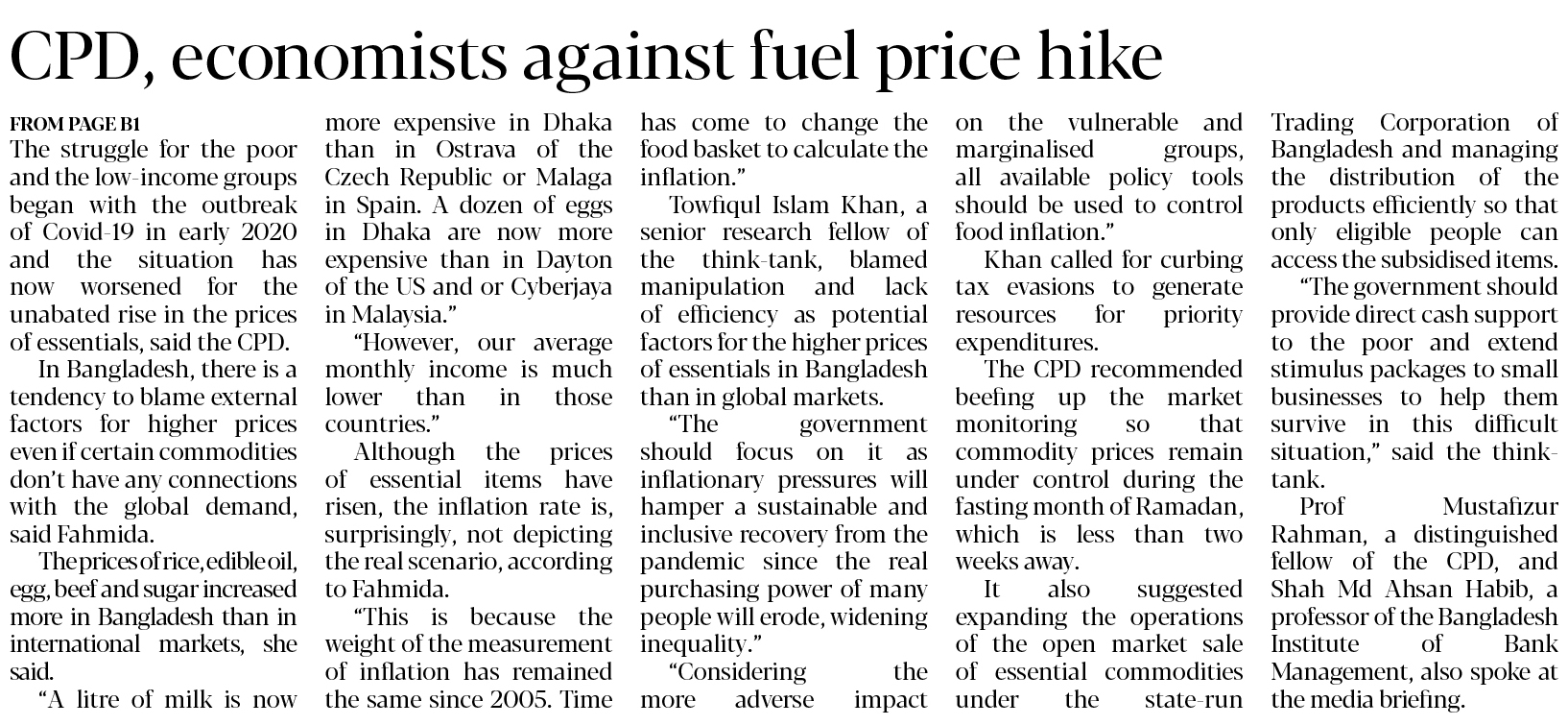 CPD, economists against fuel price hike

FROM PAGE B1
The struggle for the poor and the low-income groups began with the outbreak of Covid-19 in early 2020 and the situation has now worsened for the unabated rise in the prices of essentials, said the CPD.

In Bangladesh, there is a tendency to blame external factors for higher prices even if certain commodities don't have any connections with the global demand, said Fahmida.

The prices of rice, edible oil, egg, beef and sugar increased more in Bangladesh than in international markets, she said.

"A litre of milk is now more expensive in Dhaka than in Ostrava of the Czech Republic or Malaga in Spain. A dozen of eggs in Dhaka are now more expensive than in Dayton of the US and or Cyberjaya in Malaysia."

"However, our average monthly income is much lower than in those countries."

Although the prices of essential items have risen, the inflation rate is, surprisingly, not depicting the real scenario, according to Fahmida.

"This is because the weight of the measurement of inflation has remained the same since 2005. Time has come to change the food basket to calculate the inflation."

Towfiqul Islam Khan, a senior research fellow of the think-tank, blamed manipulation and lack of efficiency as potential factors for the higher prices of essentials in Bangladesh than in global markets.

"The government should focus on it as inflationary pressures will hamper a sustainable and inclusive recovery from the pandemic since the real purchasing power of many people will erode, widening inequality."

"Considering the more adverse impact on the vulnerable and marginalised groups, all available policy tools should be used to control food inflation."

Khan called for curbing tax evasions to generate resources for priority expenditures.

The CPD recommended beefing up the market monitoring so that commodity prices remain under control during the fasting month of Ramadan, which is less than two weeks away.

It also suggested expanding the operations of the open market sale of essential commodities under the state-run Trading Corporation of Bangladesh and managing the distribution of the products efficiently so that only eligible people can access the subsidised items.

"The government should provide direct cash support to the poor and extend stimulus packages to small businesses to help them survive in this difficult situation," said the think-tank.

Prof Mustafizur Rahman, a distinguished fellow of the CPD, and Shah Md Ahsan Habib, a professor of the Bangladesh Institute of Bank Management, also spoke at the media briefing.